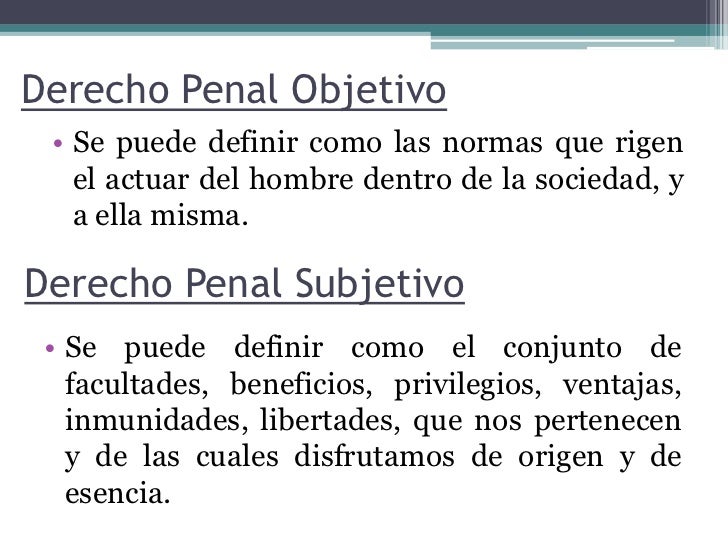 Derecho Penal Objetivo

• Se puede definir como las normas que rigen el actuar del hombre dentro de la sociedad, y a ella misma.

Derecho Penal Subjetivo

• Se puede definir como el conjunto de facultades, beneficios, privilegios, ventajas, inmunidades, libertades, que nos pertenecen y de las cuales disfrutamos de origen y de esencia.